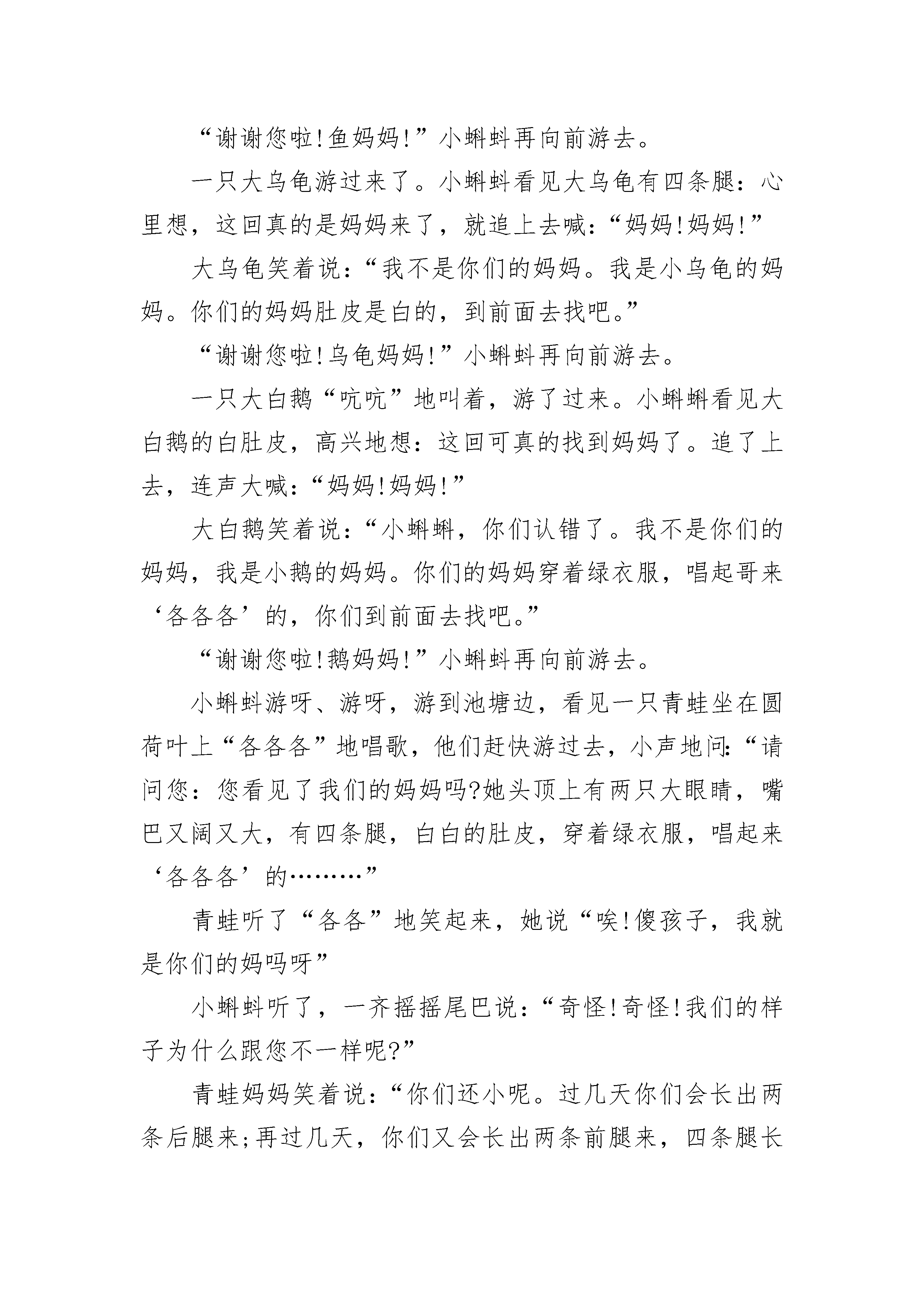 “谢谢您啦!鱼妈妈!”小蝌蚪再向前游去。

一只大乌龟游过来了。小蝌蚪看见大乌龟有四条腿：心里想，这回真的是妈妈来了，就追上去喊：“妈妈!妈妈!”

大乌龟笑着说：“我不是你们的妈妈。我是小乌龟的妈妈。你们的妈妈肚皮是白的，到前面去找吧。”

“谢谢您啦!乌龟妈妈!”小蝌蚪再向前游去。

一只大白鹅“吭吭”地叫着，游了过来。小蝌蝌看见大白鹅的白肚皮，高兴地想：这回可真的找到妈妈了。追了上去，连声大喊：“妈妈!妈妈!”

大白鹅笑着说：“小蝌蝌，你们认错了。我不是你们的妈妈，我是小鹅的妈妈。你们的妈妈穿着绿衣服，唱起哥来‘各各各’的，你们到前面去找吧。”

“谢谢您啦!鹅妈妈!”小蝌蚪再向前游去。

小蝌蚪游呀、游呀，游到池塘边，看见一只青蛙坐在圆荷叶上“各各各”地唱歌，他们赶快游过去，小声地问:“请问您：您看见了我们的妈妈吗?她头顶上有两只大眼睛，嘴巴又阔又大，有四条腿，白白的肚皮，穿着绿衣服，唱起来‘各各各’的………”

青蛙听了“各各”地笑起来，她说“唉!傻孩子，我就是你们的妈吗呀”

小蝌蚪听了，一齐摇摇尾巴说：“奇怪!奇怪!我们的样子为什么跟您不一样呢?”

青蛙妈妈笑着说：“你们还小呢。过几天你们会长出两条后腿来;再过几天，你们又会长出两条前腿来，四条腿长